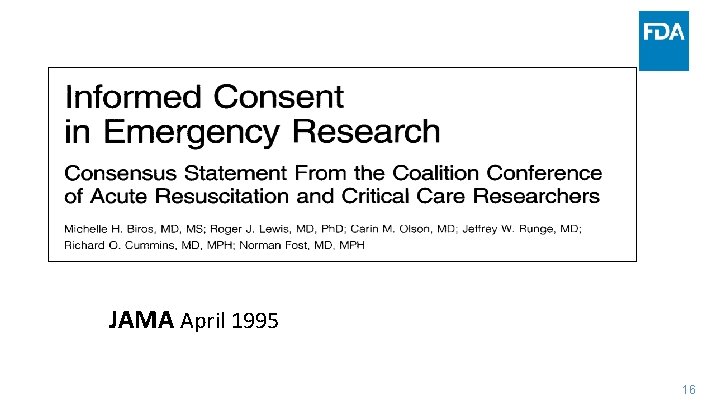 FDA

Informed Consent in Emergency Research

Consensus Statement From the Coalition Conference of Acute Resuscitation and Critical Care Researchers

Michelle H. Biros, MD, MS; Roger J. Lewis, MD, PhD; Carin M. Olson, MD; Jeffrey W. Runge, MD; Richard O. Cummins, MD, MPH; Norman Fost, MD, MPH

JAMA April 1995

16